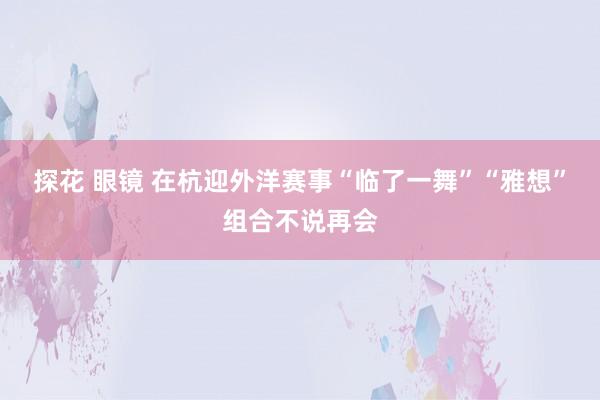 探花 眼镜 在杭迎外洋赛事“临了一舞”“雅想”组合不说再会